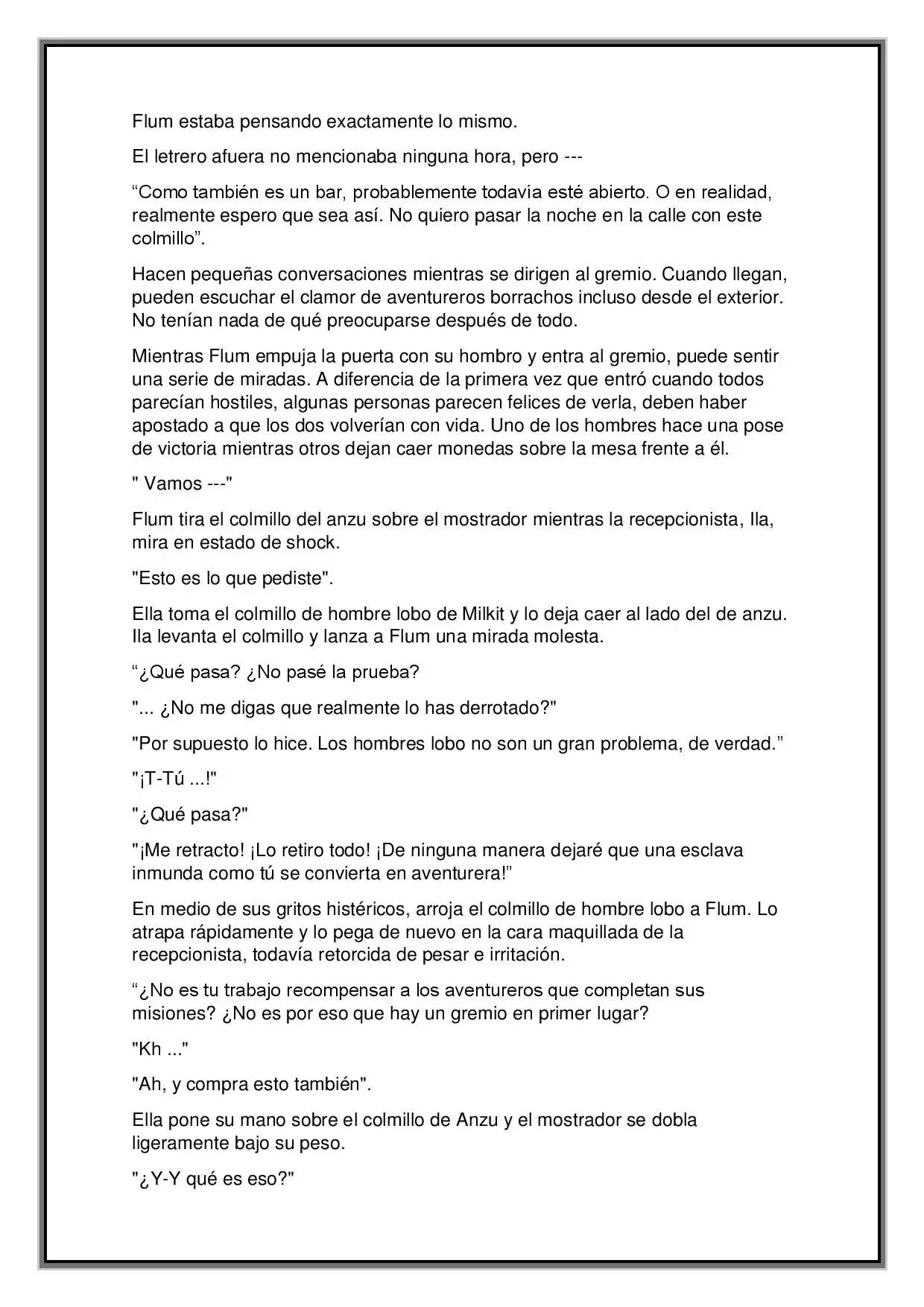 Flum estaba pensando exactamente lo mismo.

El letrero afuera no mencionaba ninguna hora, pero ---

"Como también es un bar, probablemente todavía esté abierto. O en realidad, realmente espero que sea así. No quiero pasar la noche en la calle con este colmillo".

Hacen pequeñas conversaciones mientras se dirigen al gremio. Cuando llegan, pueden escuchar el clamor de aventureros borrachos incluso desde el exterior. No tenían nada de qué preocuparse después de todo.

Mientras Flum empuja la puerta con su hombro y entra al gremio, puede sentir una serie de miradas. A diferencia de la primera vez que entró cuando todos parecían hostiles, algunas personas parecen felices de verla, deben haber apostado a que los dos volverían con vida. Uno de los hombres hace una pose de victoria mientras otros dejan caer monedas sobre la mesa frente a él.

" Vamos ---"

Flum tira el colmillo del anzu sobre el mostrador mientras la recepcionista, Ila, mira en estado de shock.

"Esto es lo que pediste".

Ella toma el colmillo de hombre lobo de Milkit y lo deja caer al lado del de anzu. Ila levanta el colmillo y lanza a Flum una mirada molesta.

"¿Qué pasa? ¿No pasé la prueba?

"... ¿No me digas que realmente lo has derrotado?"

"Por supuesto lo hice. Los hombres lobo no son un gran problema, de verdad."

"¡T-Tú ...!"

"¿Qué pasa?"

"¡Me retracto! ¡Lo retiro todo! ¡De ninguna manera dejaré que una esclava inmunda como tú se convierta en aventurera!"

En medio de sus gritos histéricos, arroja el colmillo de hombre lobo a Flum. Lo atrapa rápidamente y lo pega de nuevo en la cara maquillada de la recepcionista, todavía retorcida de pesar e irritación.

"¿No es tu trabajo recompensar a los aventureros que completan sus misiones? ¿No es por eso que hay un gremio en primer lugar?

"Kh ..."

"Ah, y compra esto también".

Ella pone su mano sobre el colmillo de Anzu y el mostrador se dobla ligeramente bajo su peso.

"¿Y-Y qué es eso?"